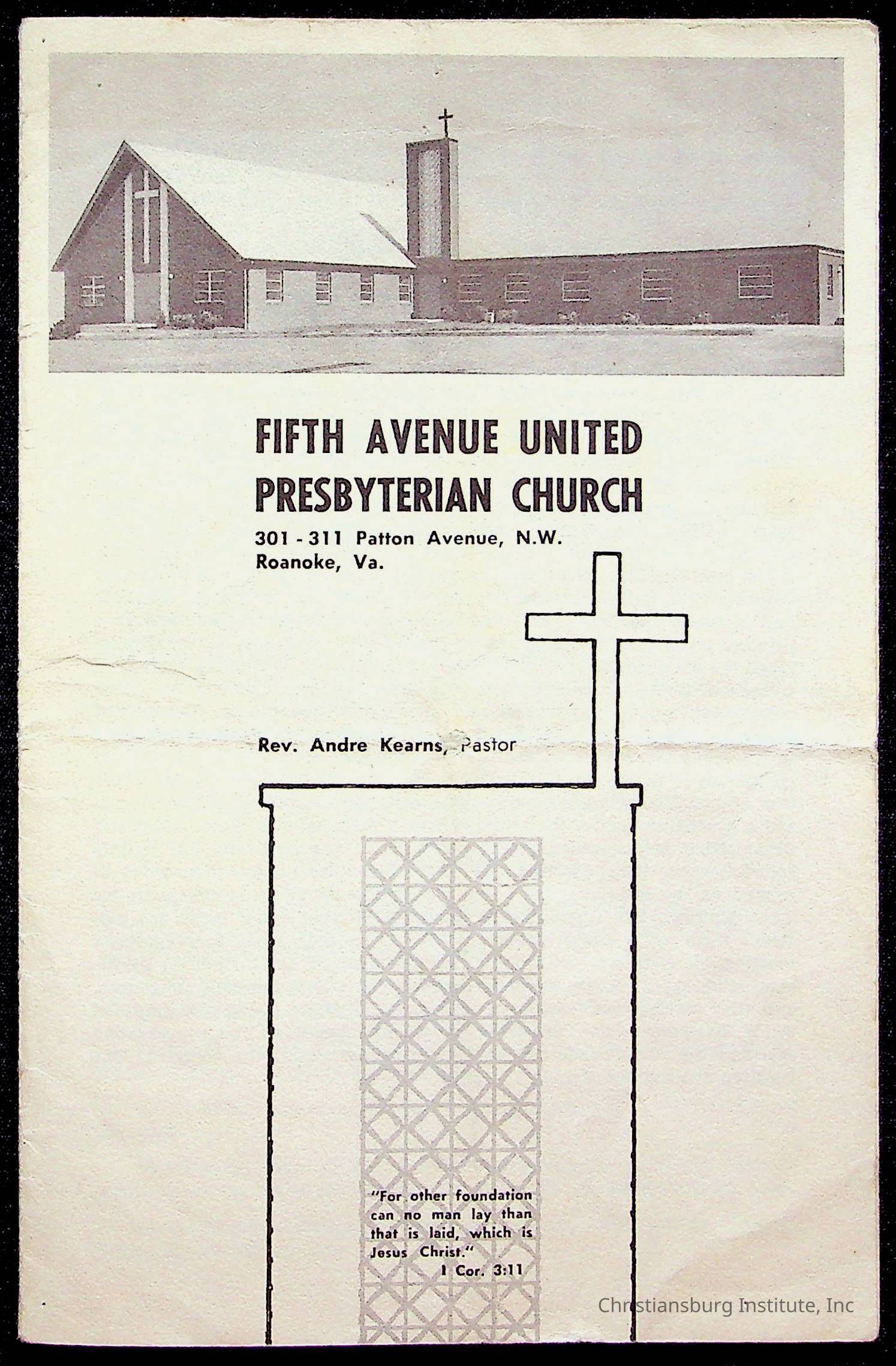 FIFTH AVENUE UNITED PRESBYTERIAN CHURCH

301 - 311 Patton Avenue, N.W.
Roanoke, Va.

Rev. Andre Kearns, Pastor

"For other foundation can no man lay than that is laid, which is Jesus Christ."
I Cor. 3:11

Christiansburg Institute, Inc